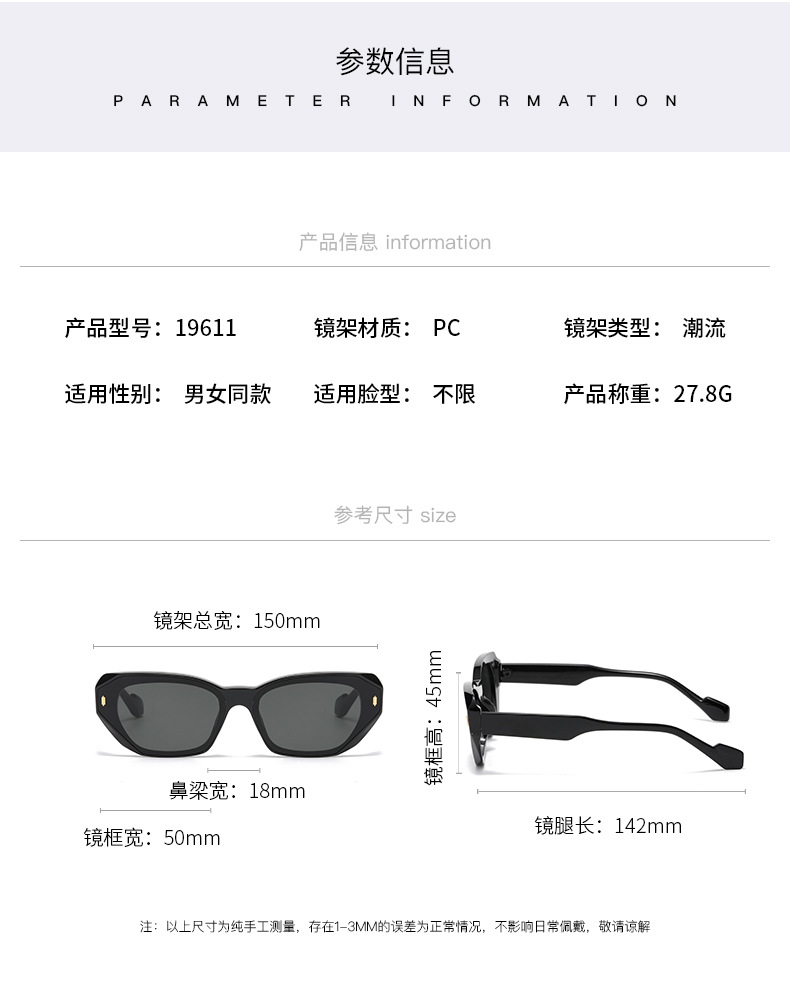 参数信息

PARAMETER INFORMATION

产品信息 information

产品型号：19611 镜架材质： PC 镜架类型： 潮流

适用性别： 男女同款 适用脸型： 不限 产品称重：27.8G

参考尺寸 size

镜架总宽：150mm

鼻梁宽：18mm

镜框宽：50mm

镜框高：45mm

镜腿长：142mm

注：以上尺寸为纯手工测量，存在1-3MM的误差为正常情况，不影响日常佩戴，敬请谅解